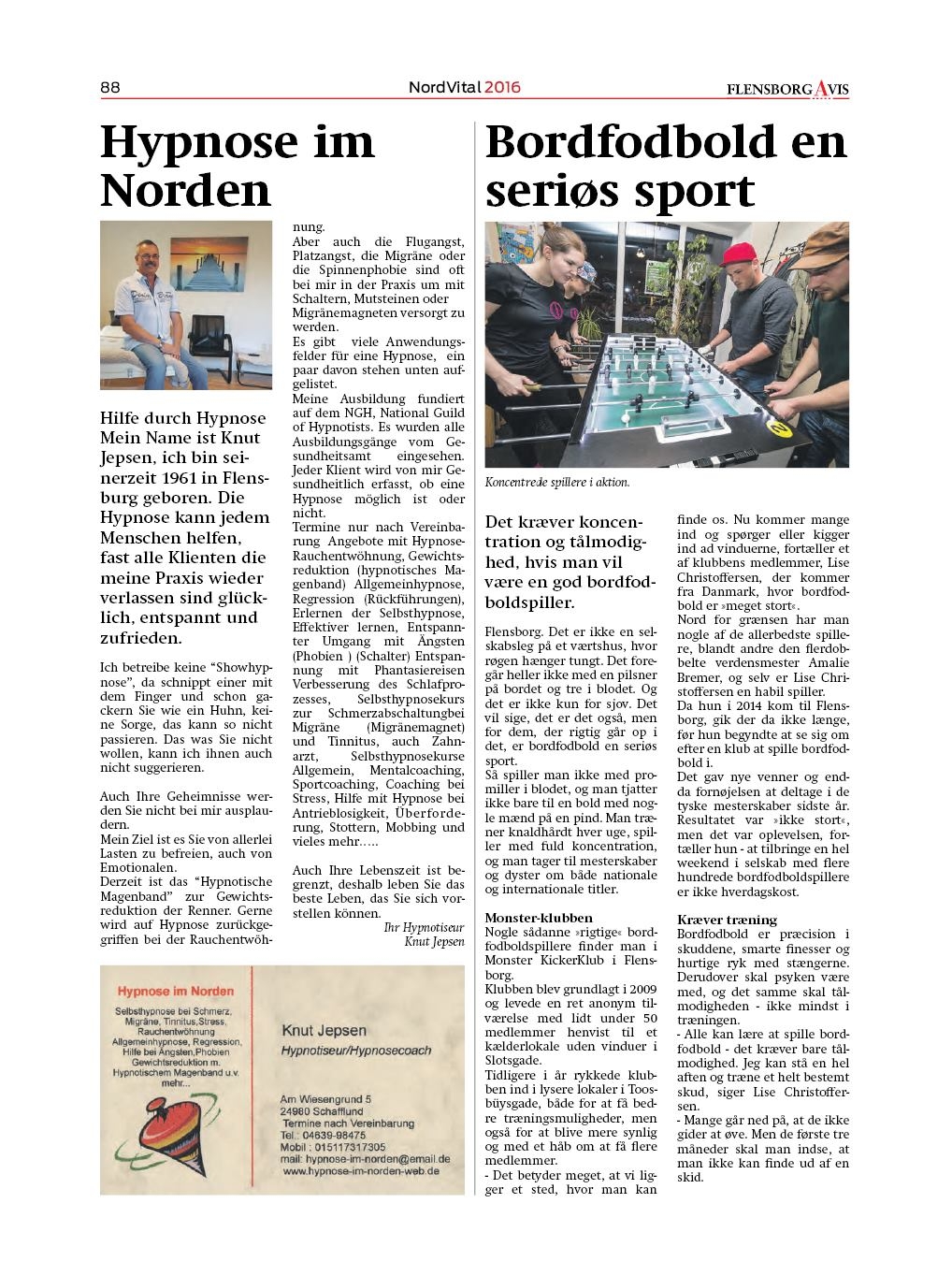 88

NordVital 2016

FLENSBORG AVIS

Hypnose im Norden

Hilfe durch Hypnose Mein Name ist Knut Jepsen, ich bin seinerzeit 1961 in Flensburg geboren. Die Hypnose kann jedem Menschen helfen, fast alle Klienten die meine Praxis wieder verlassen sind glücklich, entspannt und zufrieden.

Ich betreibe keine "Showhypnose", da schnippt einer mit dem Finger und schon gackern Sie wie ein Huhn, keine Sorge, das kann so nicht passieren. Das was Sie nicht wollen, kann ich ihnen auch nicht suggerieren.

Auch Ihre Geheimnisse werden Sie nicht bei mir ausplaudern.
Mein Ziel ist es Sie von allerlei Lasten zu befreien, auch von Emotionalen.
Derzeit ist das "Hypnotische Magenband" zur Gewichtsreduktion der Renner. Gerne wird auf Hypnose zurückgegriffen bei der Rauchentwöhnung.
Aber auch die Flugangst, Platzangst, die Migräne oder die Spinnenphobie sind oft bei mir in der Praxis um mit Schaltern, Mutsteinen oder Migränemagneten versorgt zu werden.
Es gibt viele Anwendungsfelder für eine Hypnose, ein paar davon stehen unten aufgelistet.
Meine Ausbildung fundiert auf dem NGH, National Guild of Hypnotists. Es wurden alle Ausbildungsgänge vom Gesundheitsamt eingesehen.
Jeder Klient wird von mir Gesundheitlich erfasst, ob eine Hypnose möglich ist oder nicht.
Termine nur nach Vereinbarung Angebote mit Hypnose-Rauchentwöhnung, Gewichtsreduktion (hypnotisches Magenband) Allgemeinhypnose, Regression (Rückführungen), Erlernen der Selbsthypnose, Effektiver lernen, Entspannter Umgang mit Ängsten (Phobien ) (Schalter) Entspannung mit Phantasiereisen Verbesserung des Schlafprozesses, Selbsthypnosekurs zur Schmerzabschaltungbei Migräne (Migränemagnet) und Tinnitus, auch Zahnarzt, Selbsthypnosekurse Allgemein, Mentalcoaching, Sportcoaching, Coaching bei Stress, Hilfe mit Hypnose bei Antrieblosigkeit, Überforderung, Stottern, Mobbing und vieles mehr.....

Auch Ihre Lebenszeit ist begrenzt, deshalb leben Sie das beste Leben, das Sie sich vorstellen können.

Ihr Hypnotiseur
Knut Jepsen

Hypnose im Norden
Selbsthypnose bei Schmerz, Migräne, Tinnitus,Stress, Rauchentwöhnung Allgemeinhypnose, Regression, Hilfe bei Ängsten,Phobien Gewichtsreduktion m. Hypnotischem Magenband u.v. mehr...

Knut Jepsen
Hypnotiseur/Hypnosecoach

Am Wiesengrund 5
24980 Schafflund
Termine nach Vereinbarung
Tel.: 04639-98475
Mobil : 015117317305
mail: hypnose-im-norden@email.de
www.hypnose-im-norden-web.de

Bordfodbold en seriøs sport

Koncentrede spillere i aktion.

Det kræver koncentration og tålmodighed, hvis man vil være en god bordfodboldspiller.

Flensborg. Det er ikke en selskabsleg på et værtshus, hvor røgen hænger tungt. Det foregår heller ikke med en pilsner på bordet og tre i blodet. Og det er ikke kun for sjov. Det vil sige, det er det også, men for dem, der rigtig går op i det, er bordfodbold en seriøs sport.
Så spiller man ikke med promiller i blodet, og man tjatter ikke bare til en bold med nogle mænd på en pind. Man træner knaldhårdt hver uge, spiller med fuld koncentration, og man tager til mesterskaber og dyster om både nationale og internationale titler.

Monster-klubben
Nogle sådanne »rigtige« bordfodboldspillere finder man i Monster KickerKlub i Flensborg.
Klubben blev grundlagt i 2009 og levede en ret anonym tilværelse med lidt under 50 medlemmer henvist til et kælderlokale uden vinduer i Slotsgade.
Tidligere i år rykkede klubben ind i lysere lokaler i Toosbüysgade, både for at få bedre træningsmuligheder, men også for at blive mere synlig og med et håb om at få flere medlemmer.
- Det betyder meget, at vi ligger et sted, hvor man kan finde os. Nu kommer mange ind og spørger eller kigger ind ad vinduerne, fortæller et af klubbens medlemmer, Lise Christoffersen, der kommer fra Danmark, hvor bordfodbold er »meget stort«.
Nord for grænsen har man nogle af de allerbedste spillere, blandt andre den flerdobbelte verdensmester Amalie Bremer, og selv er Lise Christoffersen en habil spiller.
Da hun i 2014 kom til Flensborg, gik der da ikke længe, før hun begyndte at se sig om efter en klub at spille bordfodbold i.
Det gav nye venner og endda fornøjelsen at deltage i de tyske mesterskaber sidste år. Resultatet var »ikke stort«, men det var oplevelsen, fortæller hun - at tilbringe en hel weekend i selskab med flere hundrede bordfodboldspillere er ikke hverdagskost.

Kræver træning
Bordfodbold er præcision i skuddene, smarte finesser og hurtige ryk med stængerne. Derudover skal psyken være med, og det samme skal tålmodigheden - ikke mindst i træningen.
- Alle kan lære at spille bordfodbold - det kræver bare tålmodighed. Jeg kan stå en hel aften og træne et helt bestemt skud, siger Lise Christoffersen.
- Mange går ned på, at de ikke gider at øve. Men de første tre måneder skal man indse, at man ikke kan finde ud af en skid.